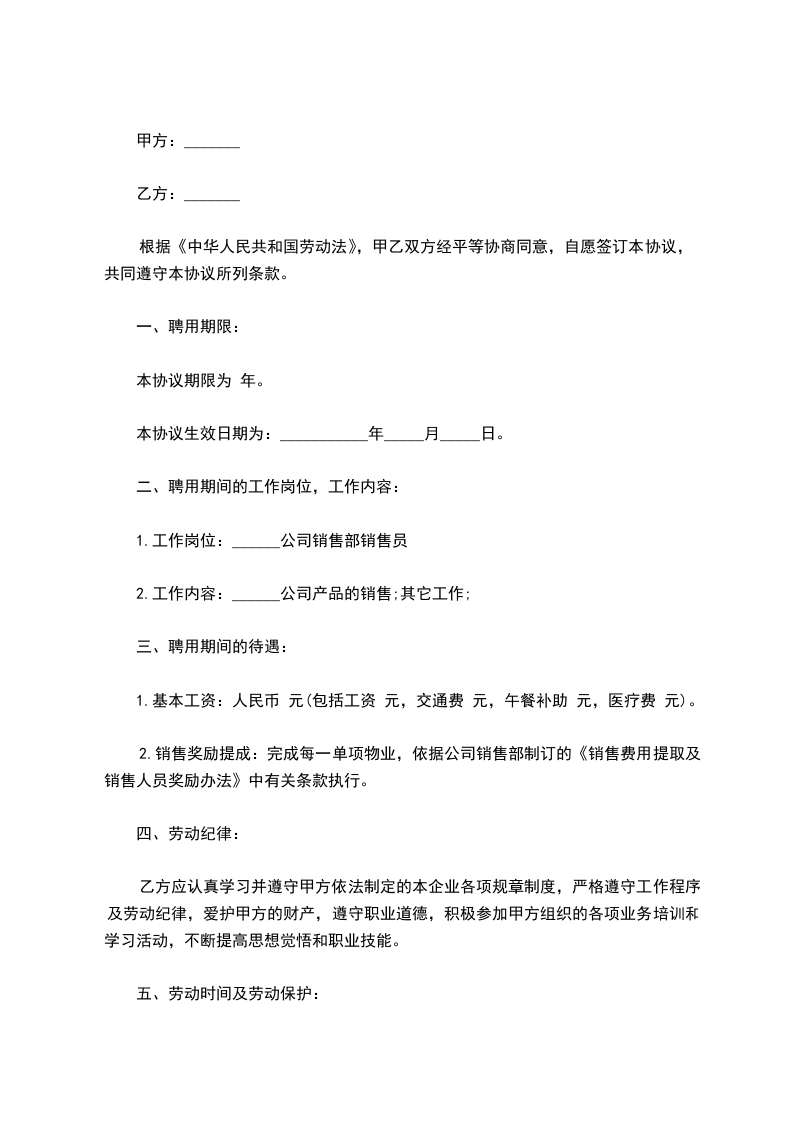 甲方：_______

乙方：_______

根据《中华人民共和国劳动法》，甲乙双方经平等协商同意，自愿签订本协议，共同遵守本协议所列条款。

一、聘用期限：

本协议期限为 年。

本协议生效日期为：___________年_____月_____日。

二、聘用期间的工作岗位，工作内容：

1. 工作岗位：______公司销售部销售员

2. 工作内容：______公司产品的销售;其它工作;

三、聘用期间的待遇：

1. 基本工资：人民币 元(包括工资 元，交通费 元，午餐补助 元，医疗费 元)。

2. 销售奖励提成：完成每一单项物业，依据公司销售部制订的《销售费用提取及销售人员奖励办法》中有关条款执行。

四、劳动纪律：

乙方应认真学习并遵守甲方依法制定的本企业各项规章制度，严格遵守工作程序及劳动纪律，爱护甲方的财产，遵守职业道德，积极参加甲方组织的各项业务培训和学习活动，不断提高思想觉悟和职业技能。

五、劳动时间及劳动保护：